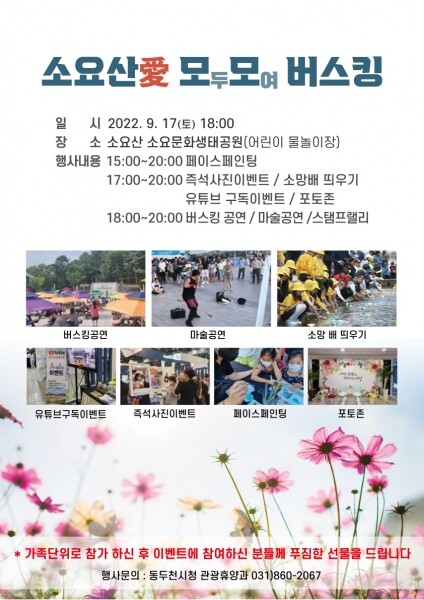 소요산愛 모두모여 버스킹

일 시 2022. 9. 17(토) 18:00
장 소 소요산 소요문화생태공원(어린이 물놀이장)
행사내용 15:00~20:00 페이스페인팅
17:00~20:00 즉석사진이벤트 / 소망배 띄우기
유튜브 구독이벤트 / 포토존
18:00~20:00 버스킹 공연 / 마술공연 /스탬프랠리

버스킹공연
마술공연
소망 배 띄우기
유튜브구독이벤트
즉석사진이벤트
페이스페인팅
포토존

* 가족단위로 참가 하신 후 이벤트에 참여하신 분들께 푸짐한 선물을 드립니다

행사문의 : 동두천시청 관광휴양과 031)860-2067